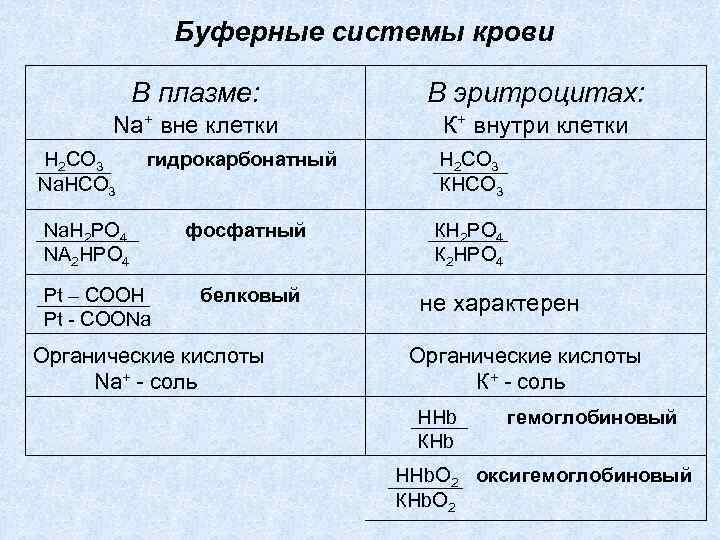 Буферные системы крови

| В плазме: $Na^+$ вне клетки | В эритроцитах: $K^+$ внутри клетки |
|---|---|
| $\frac{H_2CO_3}{NaHCO_3}$ гидрокарбонатный | $\frac{H_2CO_3}{KHCO_3}$ |
| $\frac{NaH_2PO_4}{NA_2HPO_4}$ фосфатный | $\frac{KH_2PO_4}{K_2HPO_4}$ |
| $\frac{Pt – COOH}{Pt - COONa}$ белковый | не характерен |
| Органические кислоты $Na^+$ - соль | Органические кислоты $K^+$ - соль |
| | $\frac{HHb}{KHb}$ гемоглобиновый |
| | $\frac{HHbO_2}{KHbO_2}$ оксигемоглобиновый |